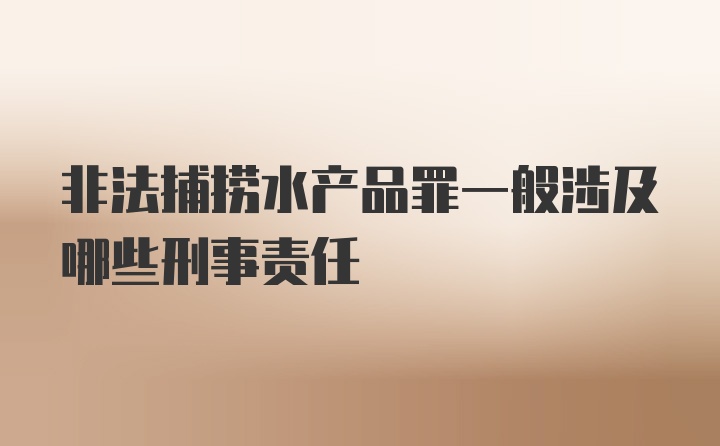 非法捕捞水产品罪一般涉及哪些刑事责任